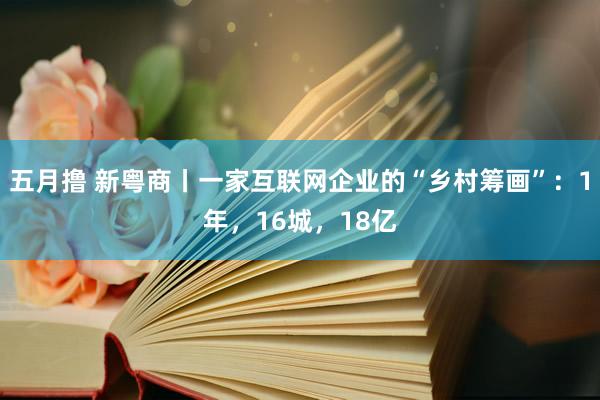 五月撸 新粤商丨一家互联网企业的“乡村筹画”：1年，16城，18亿